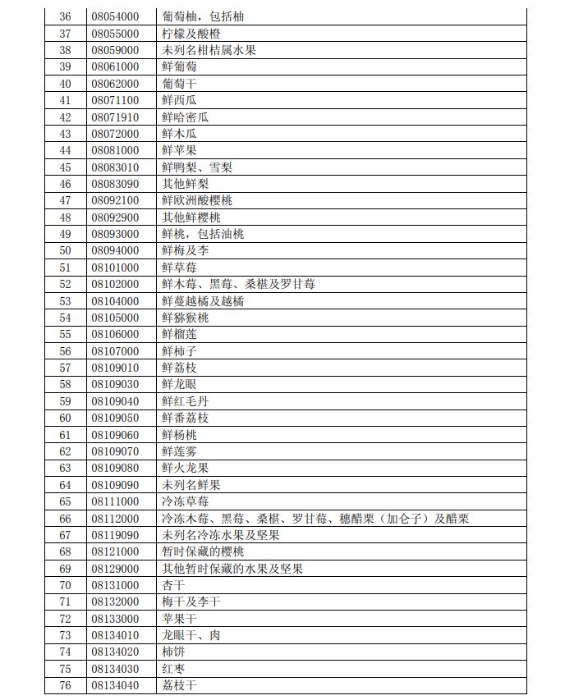 | 36 | 08054000 | 葡萄柚，包括柚 |
|---|---|---|
| 37 | 08055000 | 柠檬及酸橙 |
| 38 | 08059000 | 未列名柑桔属水果 |
| 39 | 08061000 | 鲜葡萄 |
| 40 | 08062000 | 葡萄干 |
| 41 | 08071100 | 鲜西瓜 |
| 42 | 08071910 | 鲜哈密瓜 |
| 43 | 08072000 | 鲜木瓜 |
| 44 | 08081000 | 鲜苹果 |
| 45 | 08083010 | 鲜鸭梨、雪梨 |
| 46 | 08083090 | 其他鲜梨 |
| 47 | 08092100 | 鲜欧洲酸樱桃 |
| 48 | 08092900 | 其他鲜樱桃 |
| 49 | 08093000 | 鲜桃，包括油桃 |
| 50 | 08094000 | 鲜梅及李 |
| 51 | 08101000 | 鲜草莓 |
| 52 | 08102000 | 鲜木莓、黑莓、桑椹及罗甘莓 |
| 53 | 08104000 | 鲜蔓越橘及越橘 |
| 54 | 08105000 | 鲜猕猴桃 |
| 55 | 08106000 | 鲜榴莲 |
| 56 | 08107000 | 鲜柿子 |
| 57 | 08109010 | 鲜荔枝 |
| 58 | 08109030 | 鲜龙眼 |
| 59 | 08109040 | 鲜红毛丹 |
| 60 | 08109050 | 鲜番荔枝 |
| 61 | 08109060 | 鲜杨桃 |
| 62 | 08109070 | 鲜莲雾 |
| 63 | 08109080 | 鲜火龙果 |
| 64 | 08109090 | 未列名鲜果 |
| 65 | 08111000 | 冷冻草莓 |
| 66 | 08112000 | 冷冻木莓、黑莓、桑椹、罗甘莓、穗醋栗（加仑子）及醋栗 |
| 67 | 08119090 | 未列名冷冻水果及坚果 |
| 68 | 08121000 | 暂时保藏的樱桃 |
| 69 | 08129000 | 其他暂时保藏的水果及坚果 |
| 70 | 08131000 | 杏干 |
| 71 | 08132000 | 梅干及李干 |
| 72 | 08133000 | 苹果干 |
| 73 | 08134010 | 龙眼干、肉 |
| 74 | 08134020 | 柿饼 |
| 75 | 08134030 | 红枣 |
| 76 | 08134040 | 荔枝干 |